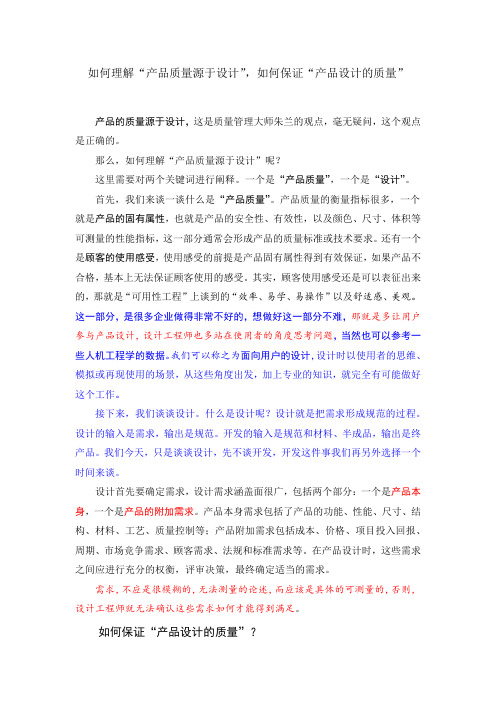 如何理解“产品质量源于设计”，如何保证“产品设计的质量”

产品的质量源于设计，这是质量管理大师朱兰的观点，毫无疑问，这个观点是正确的。

那么，如何理解“产品质量源于设计”呢？

这里需要对两个关键词进行阐释。一个是“产品质量”，一个是“设计”。

首先，我们来谈一谈什么是“产品质量”。产品质量的衡量指标很多，一个就是产品的固有属性，也就是产品的安全性、有效性，以及颜色、尺寸、体积等可测量的性能指标，这一部分通常会形成产品的质量标准或技术要求。还有一个是顾客的使用感受，使用感受的前提是产品固有属性得到有效保证，如果产品不合格，基本上无法保证顾客使用的感受。其实，顾客使用感受还是可以表征出来的，那就是“可用性工程”上谈到的“效率、易学、易操作”以及舒适感、美观。这一部分，是很多企业做得非常不好的，想做好这一部分不难，那就是多让用户参与产品设计，设计工程师也多站在使用者的角度思考问题，当然也可以参考一些人机工程学的数据。我们可以称之为面向用户的设计，设计时以使用者的思维、模拟或再现使用的场景，从这些角度出发，加上专业的知识，就完全有可能做好这个工作。

接下来，我们谈谈设计。什么是设计呢？设计就是把需求形成规范的过程。设计的输入是需求，输出是规范。开发的输入是规范和材料、半成品，输出是终产品。我们今天，只是谈谈设计，先不谈开发，开发这件事我们再另外选择一个时间来谈。

设计首先要确定需求，设计需求涵盖面很广，包括两个部分：一个是产品本身，一个是产品的附加需求。产品本身需求包括了产品的功能、性能、尺寸、结构、材料、工艺、质量控制等；产品附加需求包括成本、价格、项目投入回报、周期、市场竞争需求、顾客需求、法规和标准需求等。在产品设计时，这些需求之间应进行充分的权衡，评审决策，最终确定适当的需求。

需求，不应是很模糊的，无法测量的论述，而应该是具体的可测量的，否则，设计工程师就无法确认这些需求如何才能得到满足。

如何保证“产品设计的质量”？